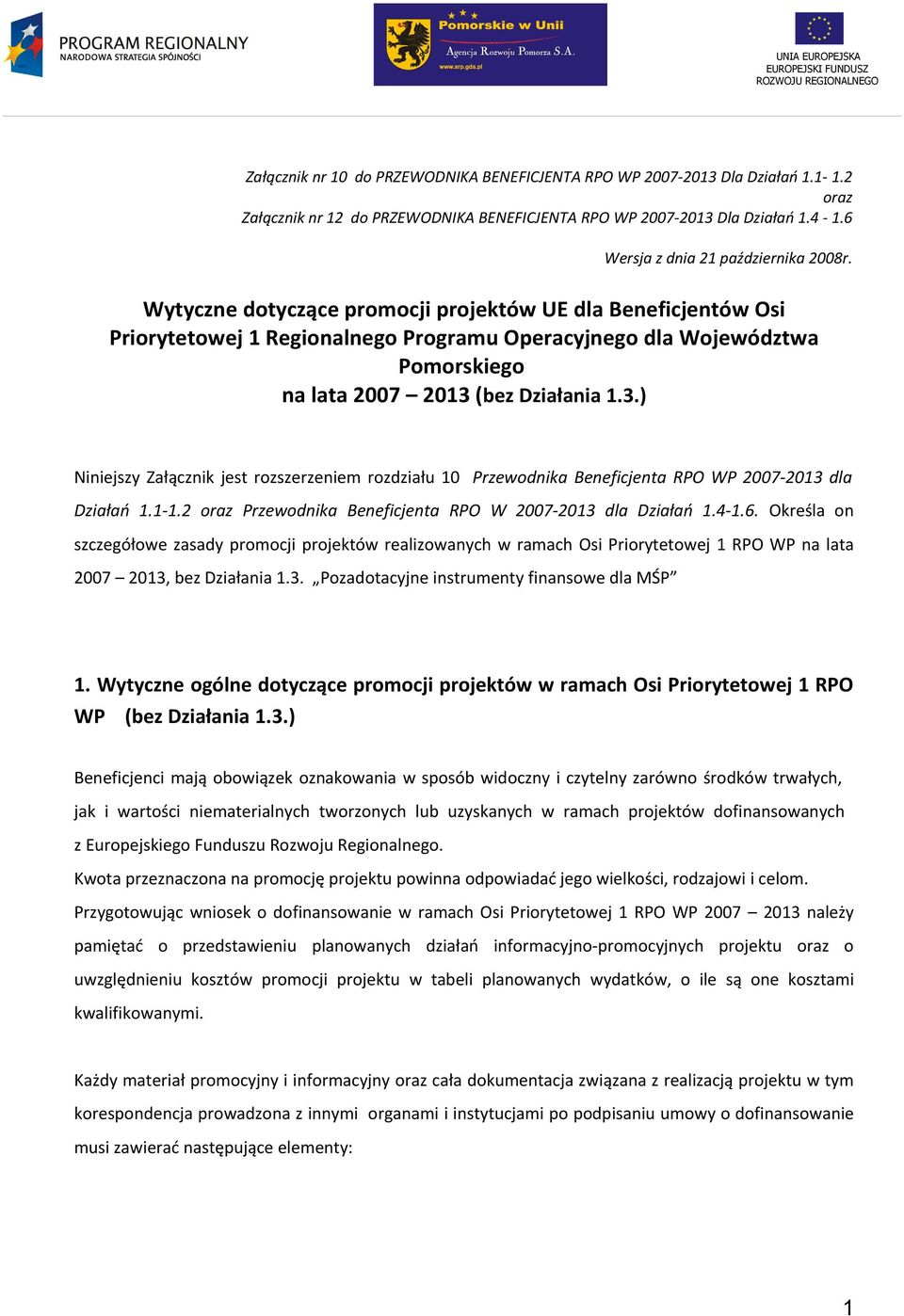 PROGRAM REGIONALNY
NARODOWA STRATEGIA SPÓJNOŚCI

Pomorskie w Unii
Agencja Rozwoju Pomorza S.A.
www.arp.gda.pl

UNIA EUROPEJSKA
EUROPEJSKI FUNDUSZ
ROZWOJU REGIONALNEGO

Załącznik nr 10 do PRZEWODNIKA BENEFICJENTA RPO WP 2007-2013 Dla Działań 1.1- 1.2
oraz
Załącznik nr 12 do PRZEWODNIKA BENEFICJENTA RPO WP 2007-2013 Dla Działań 1.4 - 1.6

Wersja z dnia 21 października 2008r.

Wytyczne dotyczące promocji projektów UE dla Beneficjentów Osi Priorytetowej 1 Regionalnego Programu Operacyjnego dla Województwa Pomorskiego
na lata 2007 – 2013 (bez Działania 1.3.)

Niniejszy Załącznik jest rozszerzeniem rozdziału 10 Przewodnika Beneficjenta RPO WP 2007-2013 dla Działań 1.1-1.2 oraz Przewodnika Beneficjenta RPO W 2007-2013 dla Działań 1.4-1.6. Określa on szczegółowe zasady promocji projektów realizowanych w ramach Osi Priorytetowej 1 RPO WP na lata 2007 – 2013, bez Działania 1.3. „Pozadotacyjne instrumenty finansowe dla MŚP”

1. Wytyczne ogólne dotyczące promocji projektów w ramach Osi Priorytetowej 1 RPO WP (bez Działania 1.3.)

Beneficjenci mają obowiązek oznakowania w sposób widoczny i czytelny zarówno środków trwałych, jak i wartości niematerialnych tworzonych lub uzyskanych w ramach projektów dofinansowanych z Europejskiego Funduszu Rozwoju Regionalnego.
Kwota przeznaczona na promocję projektu powinna odpowiadać jego wielkości, rodzajowi i celom.
Przygotowując wniosek o dofinansowanie w ramach Osi Priorytetowej 1 RPO WP 2007 – 2013 należy pamiętać o przedstawieniu planowanych działań informacyjno-promocyjnych projektu oraz o uwzględnieniu kosztów promocji projektu w tabeli planowanych wydatków, o ile są one kosztami kwalifikowanymi.

Każdy materiał promocyjny i informacyjny oraz cała dokumentacja związana z realizacją projektu w tym korespondencja prowadzona z innymi organami i instytucjami po podpisaniu umowy o dofinansowanie musi zawierać następujące elementy:

1